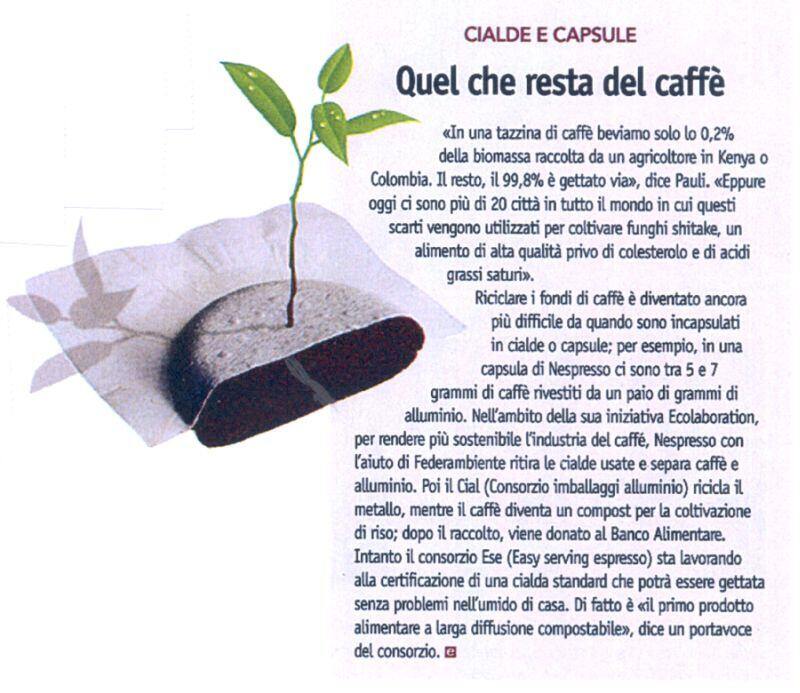 CIALDE E CAPSULE

Quel che resta del caffè

«In una tazzina di caffè beviamo solo lo 0,2% della biomassa raccolta da un agricoltore in Kenya o Colombia. Il resto, il 99,8% è gettato via», dice Pauli. «Eppure oggi ci sono più di 20 città in tutto il mondo in cui questi scarti vengono utilizzati per coltivare funghi shitake, un alimento di alta qualità privo di colesterolo e di acidi grassi saturi».

Riciclare i fondi di caffè è diventato ancora più difficile da quando sono incapsulati in cialde o capsule; per esempio, in una capsula di Nespresso ci sono tra 5 e 7 grammi di caffè rivestiti da un paio di grammi di alluminio. Nell'ambito della sua iniziativa Ecolaboration, per rendere più sostenibile l'industria del caffè, Nespresso con l'aiuto di Federambiente ritira le cialde usate e separa caffè e alluminio. Poi il Cial (Consorzio imballaggi alluminio) ricicla il metallo, mentre il caffè diventa un compost per la coltivazione di riso; dopo il raccolto, viene donato al Banco Alimentare. Intanto il consorzio Ese (Easy serving espresso) sta lavorando alla certificazione di una cialda standard che potrà essere gettata senza problemi nell'umido di casa. Di fatto è «il primo prodotto alimentare a larga diffusione compostabile», dice un portavoce del consorzio.